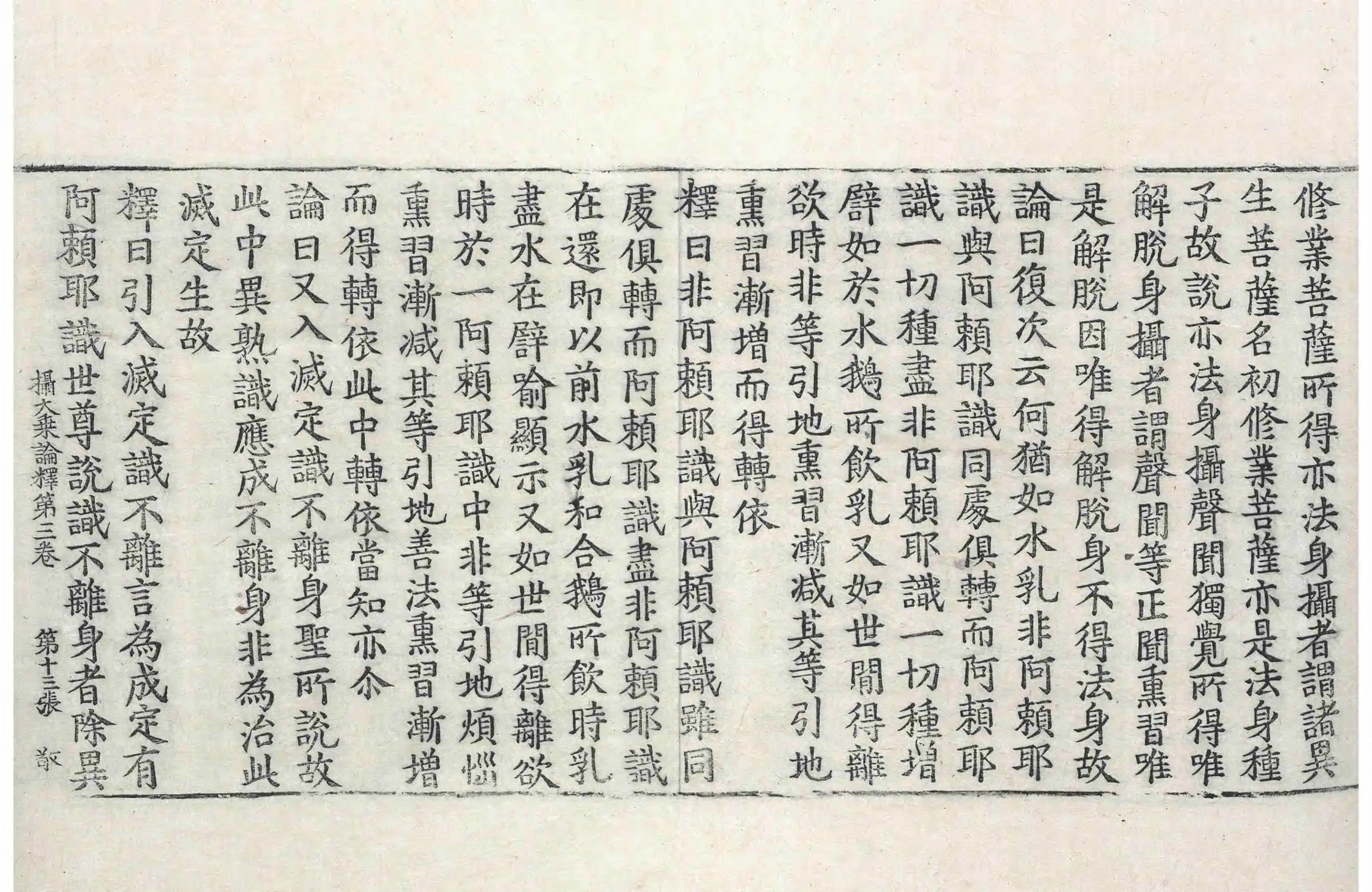 修業菩薩所得亦法身攝者謂諸異生菩薩名初修業菩薩亦是法身種子故說亦法身攝聲聞獨覺所得唯解脫身攝者謂聲聞等正聞熏習唯是解脫因唯得解脫身不得法身故

論曰復次云何猶如水乳非阿賴耶識與阿賴耶識同處俱轉而阿賴耶識一切種盡非阿賴耶識一切種增譬如於水鵝所飲乳又如世間得離欲時非等引地熏習漸減其等引地熏習漸增而得轉依

釋曰非阿賴耶識與阿賴耶識雖同處俱轉而阿賴耶識盡非阿賴耶識在還即以前水乳和合鵝所飲時乳盡水在譬喻顯示又如世間得離欲時於一阿賴耶識中非等引地煩惱熏習漸減其等引地善法熏習漸增而得轉依此中轉依當知亦尒

論曰又入滅定識不離身聖所說故此中異熟識應成不離身非為治此滅定生故

釋曰引入滅定識不離言為成定有阿賴耶識世尊說識不離身者除異

攝大乘論釋第三卷　第十三張　敬